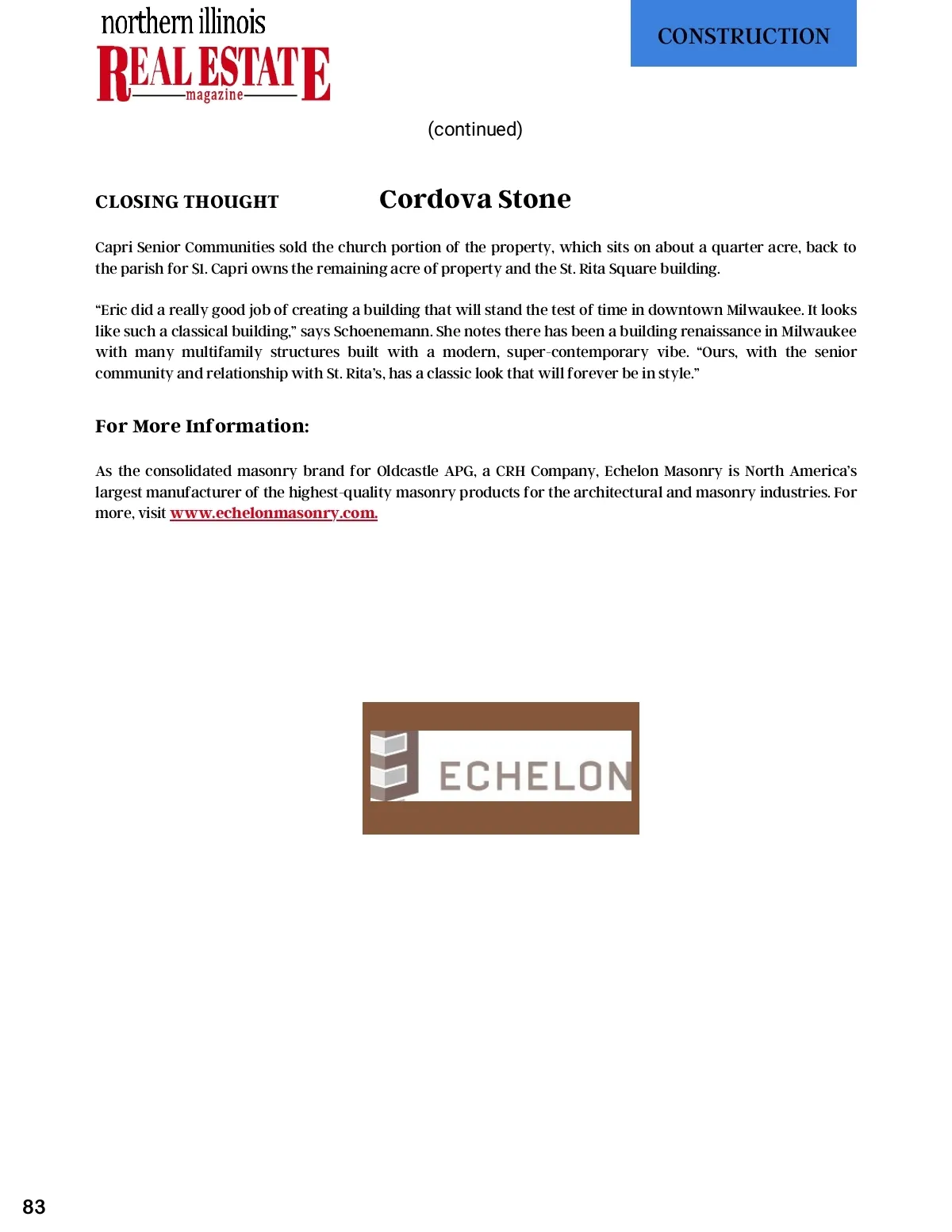 northern illinois
REAL ESTATE
magazine

CONSTRUCTION

(continued)

CLOSING THOUGHT

Cordova Stone

Capri Senior Communities sold the church portion of the property, which sits on about a quarter acre, back to the parish for $1. Capri owns the remaining acre of property and the St. Rita Square building.

“Eric did a really good job of creating a building that will stand the test of time in downtown Milwaukee. It looks like such a classical building,” says Schoenemann. She notes there has been a building renaissance in Milwaukee with many multifamily structures built with a modern, super-contemporary vibe. “Ours, with the senior community and relationship with St. Rita’s, has a classic look that will forever be in style.”

For More Information:

As the consolidated masonry brand for Oldcastle APG, a CRH Company, Echelon Masonry is North America’s largest manufacturer of the highest-quality masonry products for the architectural and masonry industries. For more, visit www.echelonmasonry.com.

ECHELON

83